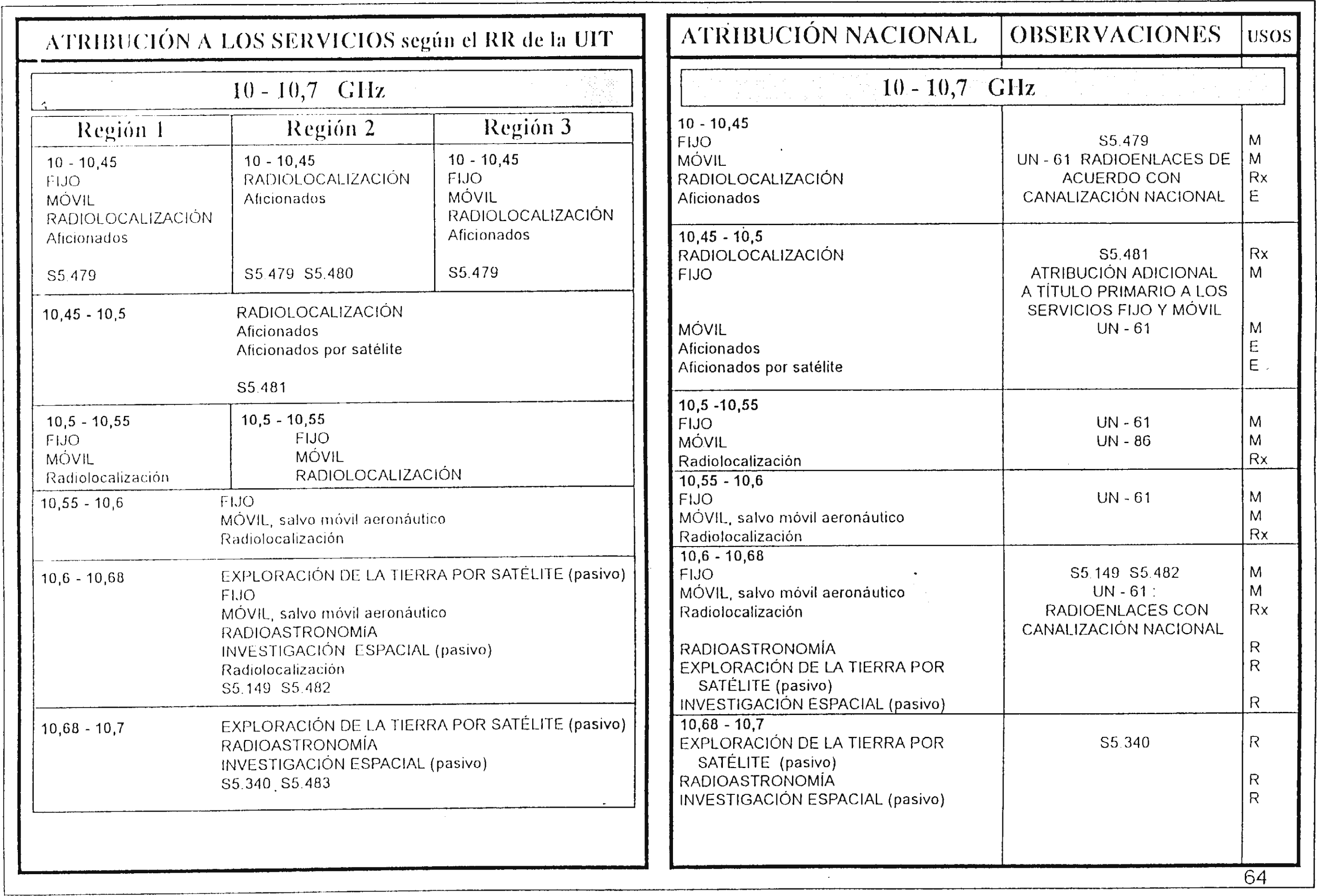 ATRIBUCIÓN A LOS SERVICIOS según el RR de la UIT

10 - 10,7 GHz

| Región 1 | Región 2 | Región 3 |
|---|---|---|
| 10 - 10,45 FIJO MÓVIL RADIOLOCALIZACIÓN Aficionados S5.479 | 10 - 10,45 RADIOLOCALIZACIÓN Aficionados S5.479 S5.480 | 10 - 10,45 FIJO MÓVIL RADIOLOCALIZACIÓN Aficionados S5.479 |
| 10,45 - 10,5 | RADIOLOCALIZACIÓN Aficionados Aficionados por satélite S5.481 | |
| 10,5 - 10,55 FIJO MÓVIL Radiolocalización | 10,5 - 10,55 FIJO MÓVIL RADIOLOCALIZACIÓN | |
| 10,55 - 10,6 | FIJO MÓVIL, salvo móvil aeronáutico Radiolocalización | |
| 10,6 - 10,68 | EXPLORACIÓN DE LA TIERRA POR SATÉLITE (pasivo) FIJO MÓVIL, salvo móvil aeronáutico RADIOASTRONOMÍA INVESTIGACIÓN ESPACIAL (pasivo) Radiolocalización S5.149 S5.482 | |
| 10,68 - 10,7 | EXPLORACIÓN DE LA TIERRA POR SATÉLITE (pasivo) RADIOASTRONOMÍA INVESTIGACIÓN ESPACIAL (pasivo) S5.340 S5.483 | |

| ATRIBUCIÓN NACIONAL | OBSERVACIONES | USOS |
|---|---|---|
| 10 - 10,7 GHz | | |
| 10 - 10,45 FIJO MÓVIL RADIOLOCALIZACIÓN Aficionados | S5.479 UN - 61 RADIOENLACES DE ACUERDO CON CANALIZACIÓN NACIONAL | M M Rx E |
| 10,45 - 10,5 RADIOLOCALIZACIÓN FIJO MÓVIL Aficionados Aficionados por satélite | S5.481 ATRIBUCIÓN ADICIONAL A TÍTULO PRIMARIO A LOS SERVICIOS FIJO Y MÓVIL UN - 61 | Rx M M E E |
| 10,5 -10,55 FIJO MÓVIL Radiolocalización | UN - 61 UN - 86 | M M Rx |
| 10,55 - 10,6 FIJO MÓVIL, salvo móvil aeronáutico Radiolocalización | UN - 61 | M M Rx |
| 10,6 - 10,68 FIJO MÓVIL, salvo móvil aeronáutico Radiolocalización RADIOASTRONOMÍA EXPLORACIÓN DE LA TIERRA POR SATÉLITE (pasivo) INVESTIGACIÓN ESPACIAL (pasivo) | S5.149 S5.482 UN - 61 : RADIOENLACES CON CANALIZACIÓN NACIONAL | M M Rx R R R |
| 10,68 - 10,7 EXPLORACIÓN DE LA TIERRA POR SATÉLITE (pasivo) RADIOASTRONOMÍA INVESTIGACIÓN ESPACIAL (pasivo) | S5.340 | R R R |

64